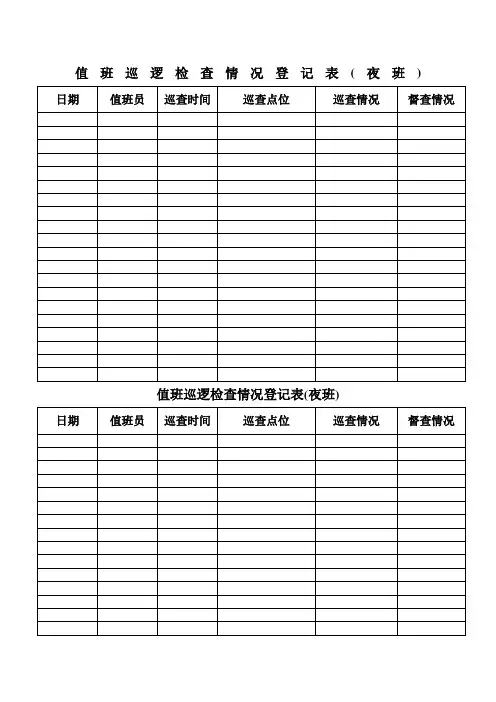 值班巡逻检查情况登记表(夜班)

| 日期 | 值班员 | 巡查时间 | 巡查点位 | 巡查情况 | 督查情况 |
|---|---|---|---|---|---|
| | | | | | |
| | | | | | |
| | | | | | |
| | | | | | |
| | | | | | |
| | | | | | |
| | | | | | |
| | | | | | |
| | | | | | |
| | | | | | |
| | | | | | |
| | | | | | |
| | | | | | |
| | | | | | |
| | | | | | |
| | | | | | |
| | | | | | |
| | | | | | |
| | | | | | |
| | | | | | |

值班巡逻检查情况登记表(夜班)

| 日期 | 值班员 | 巡查时间 | 巡查点位 | 巡查情况 | 督查情况 |
|---|---|---|---|---|---|
| | | | | | |
| | | | | | |
| | | | | | |
| | | | | | |
| | | | | | |
| | | | | | |
| | | | | | |
| | | | | | |
| | | | | | |
| | | | | | |
| | | | | | |
| | | | | | |
| | | | | | |
| | | | | | |
| | | | | | |